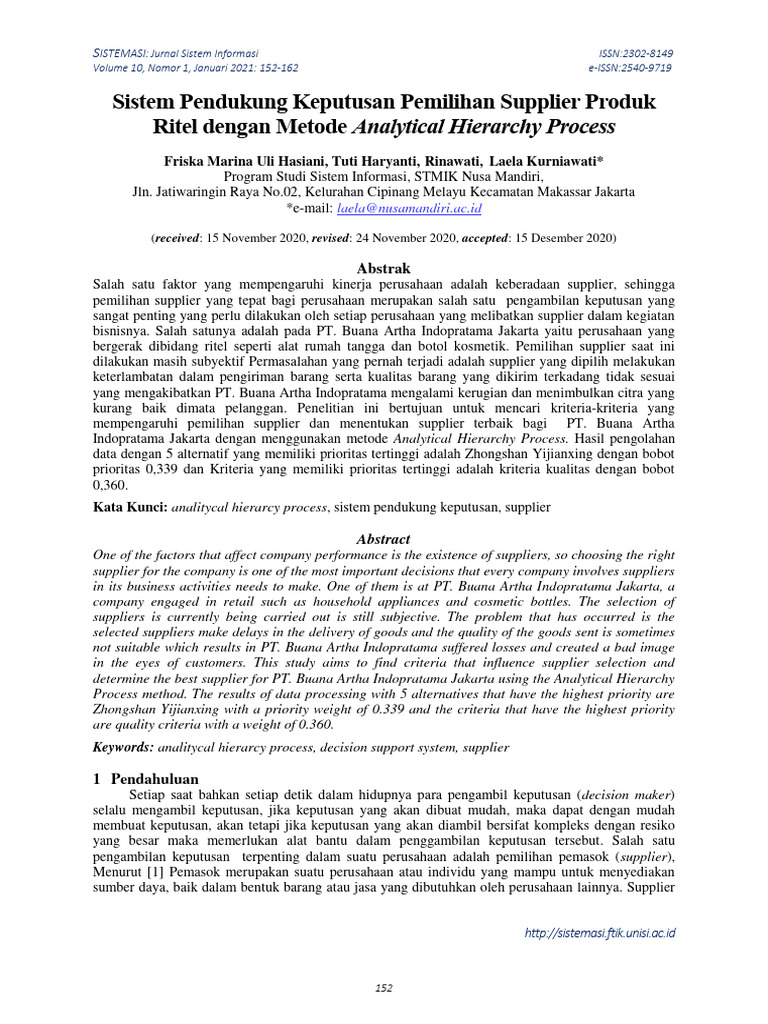 SISTEMASI: Jurnal Sistem Informasi
Volume 10, Nomor 1, Januari 2021: 152-162

ISSN:2302-8149
e-ISSN:2540-9719

Sistem Pendukung Keputusan Pemilihan Supplier Produk Ritel dengan Metode Analytical Hierarchy Process

Friska Marina Uli Hasiani, Tuti Haryanti, Rinawati, Laela Kurniawati*
Program Studi Sistem Informasi, STMIK Nusa Mandiri,
Jln. Jatiwaringin Raya No.02, Kelurahan Cipinang Melayu Kecamatan Makassar Jakarta
*e-mail: laela@nusamandiri.ac.id

(received: 15 November 2020, revised: 24 November 2020, accepted: 15 Desember 2020)

Abstrak
Salah satu faktor yang mempengaruhi kinerja perusahaan adalah keberadaan supplier, sehingga pemilihan supplier yang tepat bagi perusahaan merupakan salah satu pengambilan keputusan yang sangat penting yang perlu dilakukan oleh setiap perusahaan yang melibatkan supplier dalam kegiatan bisnisnya. Salah satunya adalah pada PT. Buana Artha Indopratama Jakarta yaitu perusahaan yang bergerak dibidang ritel seperti alat rumah tangga dan botol kosmetik. Pemilihan supplier saat ini dilakukan masih subyektif Permasalahan yang pernah terjadi adalah supplier yang dipilih melakukan keterlambatan dalam pengiriman barang serta kualitas barang yang dikirim terkadang tidak sesuai yang mengakibatkan PT. Buana Artha Indopratama mengalami kerugian dan menimbulkan citra yang kurang baik dimata pelanggan. Penelitian ini bertujuan untuk mencari kriteria-kriteria yang mempengaruhi pemilihan supplier dan menentukan supplier terbaik bagi PT. Buana Artha Indopratama Jakarta dengan menggunakan metode Analytical Hierarchy Process. Hasil pengolahan data dengan 5 alternatif yang memiliki prioritas tertinggi adalah Zhongshan Yijianxing dengan bobot prioritas 0,339 dan Kriteria yang memiliki prioritas tertinggi adalah kriteria kualitas dengan bobot 0,360.

Kata Kunci: analitycal hierarcy process, sistem pendukung keputusan, supplier

Abstract
One of the factors that affect company performance is the existence of suppliers, so choosing the right supplier for the company is one of the most important decisions that every company involves suppliers in its business activities needs to make. One of them is at PT. Buana Artha Indopratama Jakarta, a company engaged in retail such as household appliances and cosmetic bottles. The selection of suppliers is currently being carried out is still subjective. The problem that has occurred is the selected suppliers make delays in the delivery of goods and the quality of the goods sent is sometimes not suitable which results in PT. Buana Artha Indopratama suffered losses and created a bad image in the eyes of customers. This study aims to find criteria that influence supplier selection and determine the best supplier for PT. Buana Artha Indopratama Jakarta using the Analytical Hierarchy Process method. The results of data processing with 5 alternatives that have the highest priority are Zhongshan Yijianxing with a priority weight of 0.339 and the criteria that have the highest priority are quality criteria with a weight of 0.360.

Keywords: analitycal hierarcy process, decision support system, supplier

1 Pendahuluan
Setiap saat bahkan setiap detik dalam hidupnya para pengambil keputusan (decision maker) selalu mengambil keputusan, jika keputusan yang akan dibuat mudah, maka dapat dengan mudah membuat keputusan, akan tetapi jika keputusan yang akan diambil bersifat kompleks dengan resiko yang besar maka memerlukan alat bantu dalam penggambilan keputusan tersebut. Salah satu pengambilan keputusan terpenting dalam suatu perusahaan adalah pemilihan pemasok (supplier), Menurut [1] Pemasok merupakan suatu perusahaan atau individu yang mampu untuk menyediakan sumber daya, baik dalam bentuk barang atau jasa yang dibutuhkan oleh perusahaan lainnya. Supplier

http://sistemasi.ftik.unisi.ac.id

152